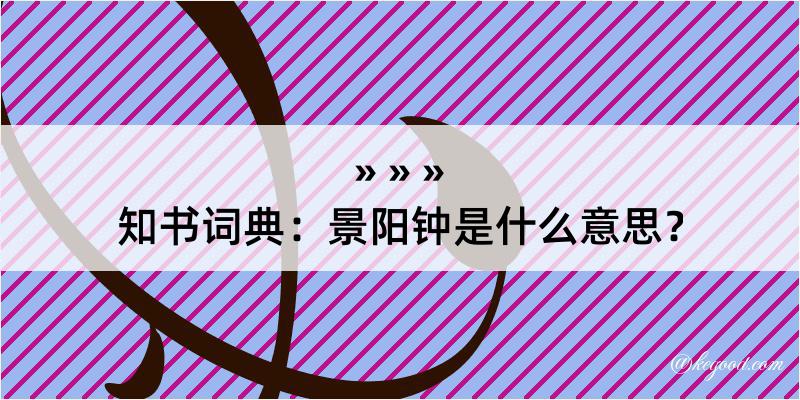 » » »
知书词典：景阳钟是什么意思？

@kegood.com